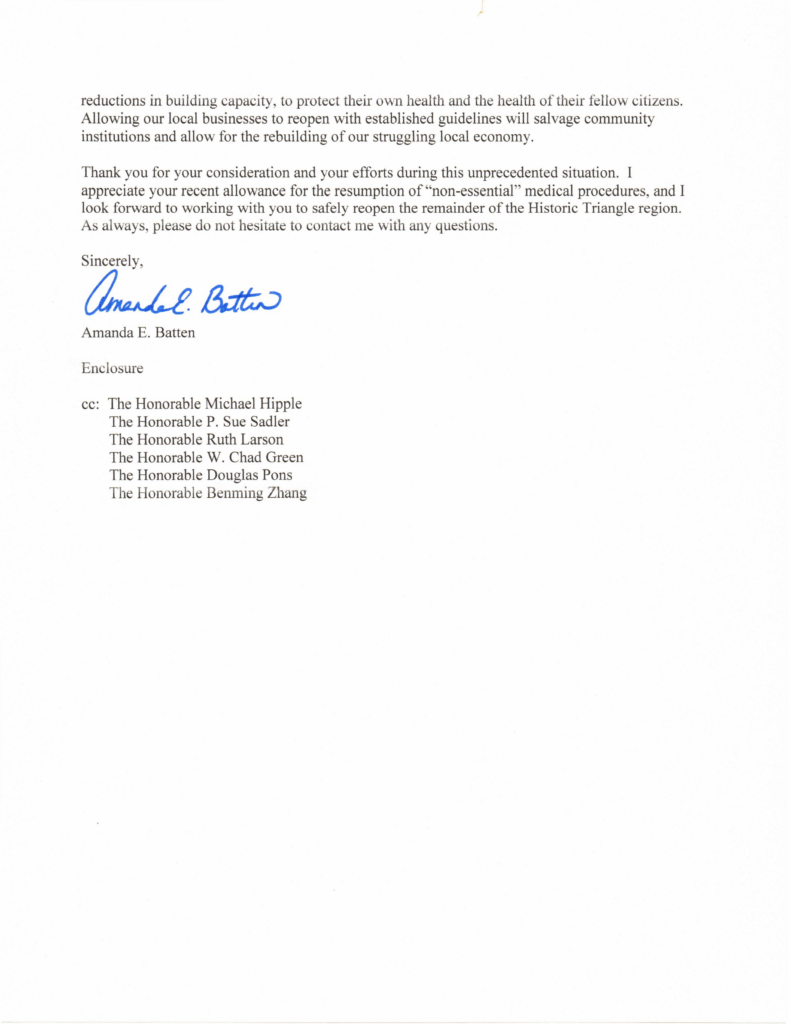 reductions in building capacity, to protect their own health and the health of their fellow citizens. Allowing our local businesses to reopen with established guidelines will salvage community institutions and allow for the rebuilding of our struggling local economy.

Thank you for your consideration and your efforts during this unprecedented situation. I appreciate your recent allowance for the resumption of "non-essential" medical procedures, and I look forward to working with you to safely reopen the remainder of the Historic Triangle region. As always, please do not hesitate to contact me with any questions.

Sincerely,

Amanda E. Batten

Amanda E. Batten

Enclosure

cc: The Honorable Michael Hipple
The Honorable P. Sue Sadler
The Honorable Ruth Larson
The Honorable W. Chad Green
The Honorable Douglas Pons
The Honorable Benming Zhang